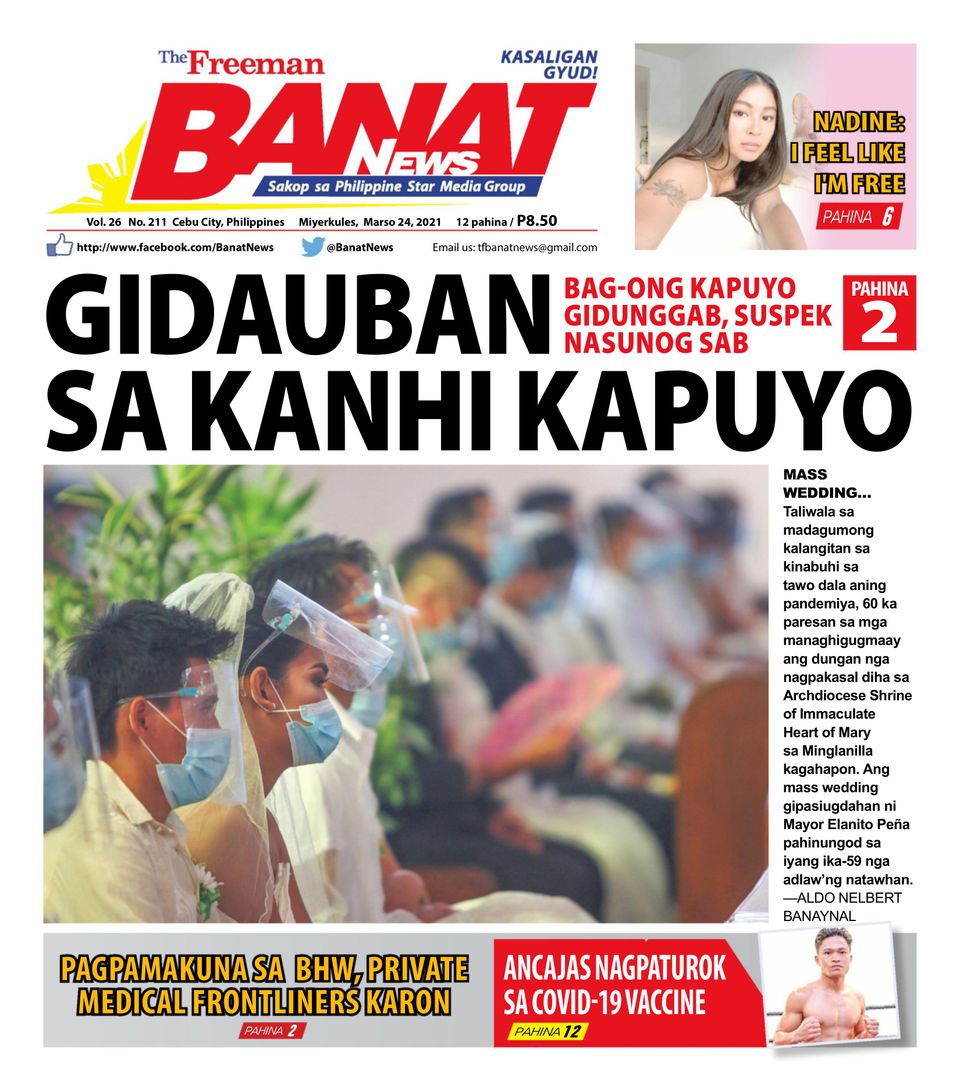 The Freeman
KASALIGAN GYUD!
BANAT News
Sakop sa Philippine Star Media Group

Vol. 26 No. 211 Cebu City, Philippines Miyerkules, Marso 24, 2021 12 pahina / P8.50

http://www.facebook.com/BanatNews @BanatNews Email us: tfbanatnews@gmail.com

NADINE: I FEEL LIKE I'M FREE
PAHINA 6

GIDAUBAN SA KANHI KAPUYO
BAG-ONG KAPUYO GIDUNGGAB, SUSPEK NASUNOG SAB
PAHINA 2

MASS WEDDING... Taliwala sa madagumong kalangitan sa kinabuhi sa tawo dala aning pandemiya, 60 ka paresan sa mga managhigugmaay ang dungan nga nagpakasal diha sa Archdiocese Shrine of Immaculate Heart of Mary sa Minglanilla kagahapon. Ang mass wedding gipasiugdahan ni Mayor Elanito Peña pahinungod sa iyang ika-59 nga adlaw'ng natawhan. —ALDO NELBERT BANAYNAL

PAGPAMAKUNA SA BHW, PRIVATE MEDICAL FRONTLINERS KARON
PAHINA 2

ANCAJAS NAGPATUROK SA COVID-19 VACCINE
PAHINA 12